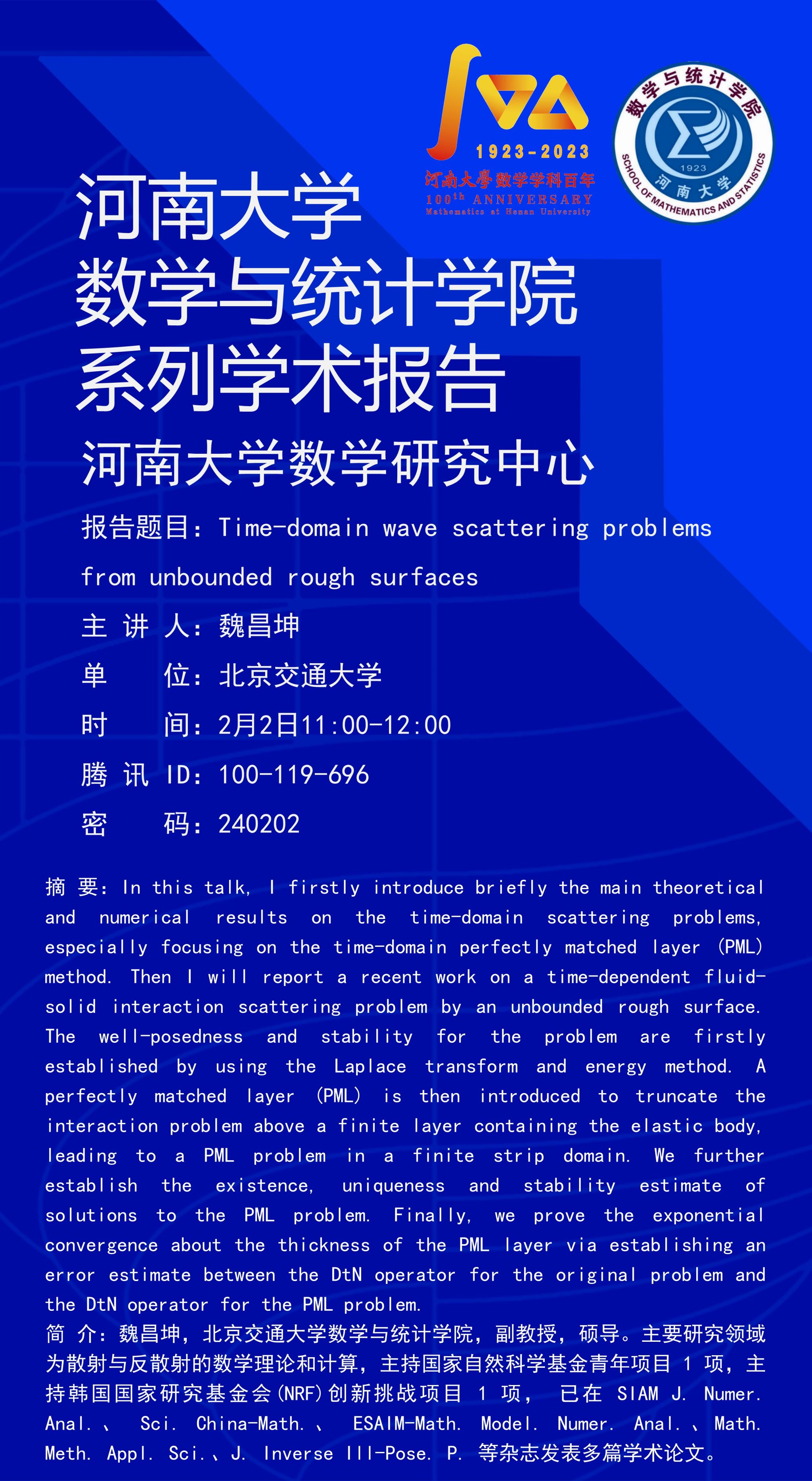 1923-2023
河南大學数学学科百年
100th ANNIVERSARY
Mathematics at Henan University

数学与统计学院
1923
河南大学
SCHOOL OF MATHEMATICS AND STATISTICS

河南大学
数学与统计学院
系列学术报告

河南大学数学研究中心

报告题目：Time-domain wave scattering problems from unbounded rough surfaces

主 讲 人：魏昌坤

单　位：北京交通大学

时　间：2月2日11:00-12:00

腾 讯 ID：100-119-696

密　码：240202

摘 要：In this talk, I firstly introduce briefly the main theoretical and numerical results on the time-domain scattering problems, especially focusing on the time-domain perfectly matched layer (PML) method. Then I will report a recent work on a time-dependent fluid-solid interaction scattering problem by an unbounded rough surface. The well-posedness and stability for the problem are firstly established by using the Laplace transform and energy method. A perfectly matched layer (PML) is then introduced to truncate the interaction problem above a finite layer containing the elastic body, leading to a PML problem in a finite strip domain. We further establish the existence, uniqueness and stability estimate of solutions to the PML problem. Finally, we prove the exponential convergence about the thickness of the PML layer via establishing an error estimate between the DtN operator for the original problem and the DtN operator for the PML problem.
简 介：魏昌坤，北京交通大学数学与统计学院，副教授，硕导。主要研究领域为散射与反散射的数学理论和计算，主持国家自然科学基金青年项目 1 项，主持韩国国家研究基金会(NRF)创新挑战项目 1 项， 已在 SIAM J. Numer. Anal.、 Sci. China-Math.、 ESAIM-Math. Model. Numer. Anal.、Math. Meth. Appl. Sci.、J. Inverse Ill-Pose. P. 等杂志发表多篇学术论文。